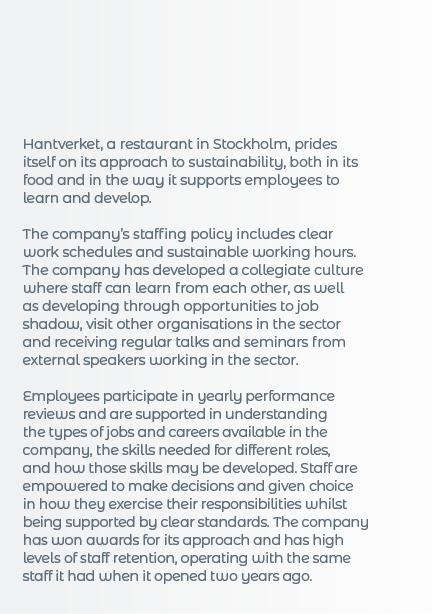 Hantverket, a restaurant in Stockholm, prides itself on its approach to sustainability, both in its food and in the way it supports employees to learn and develop.

The company's staffing policy includes clear work schedules and sustainable working hours. The company has developed a collegiate culture where staff can learn from each other, as well as developing through opportunities to job shadow, visit other organisations in the sector and receiving regular talks and seminars from external speakers working in the sector.

Employees participate in yearly performance reviews and are supported in understanding the types of jobs and careers available in the company, the skills needed for different roles, and how those skills may be developed. Staff are empowered to make decisions and given choice in how they exercise their responsibilities whilst being supported by clear standards. The company has won awards for its approach and has high levels of staff retention, operating with the same staff it had when it opened two years ago.